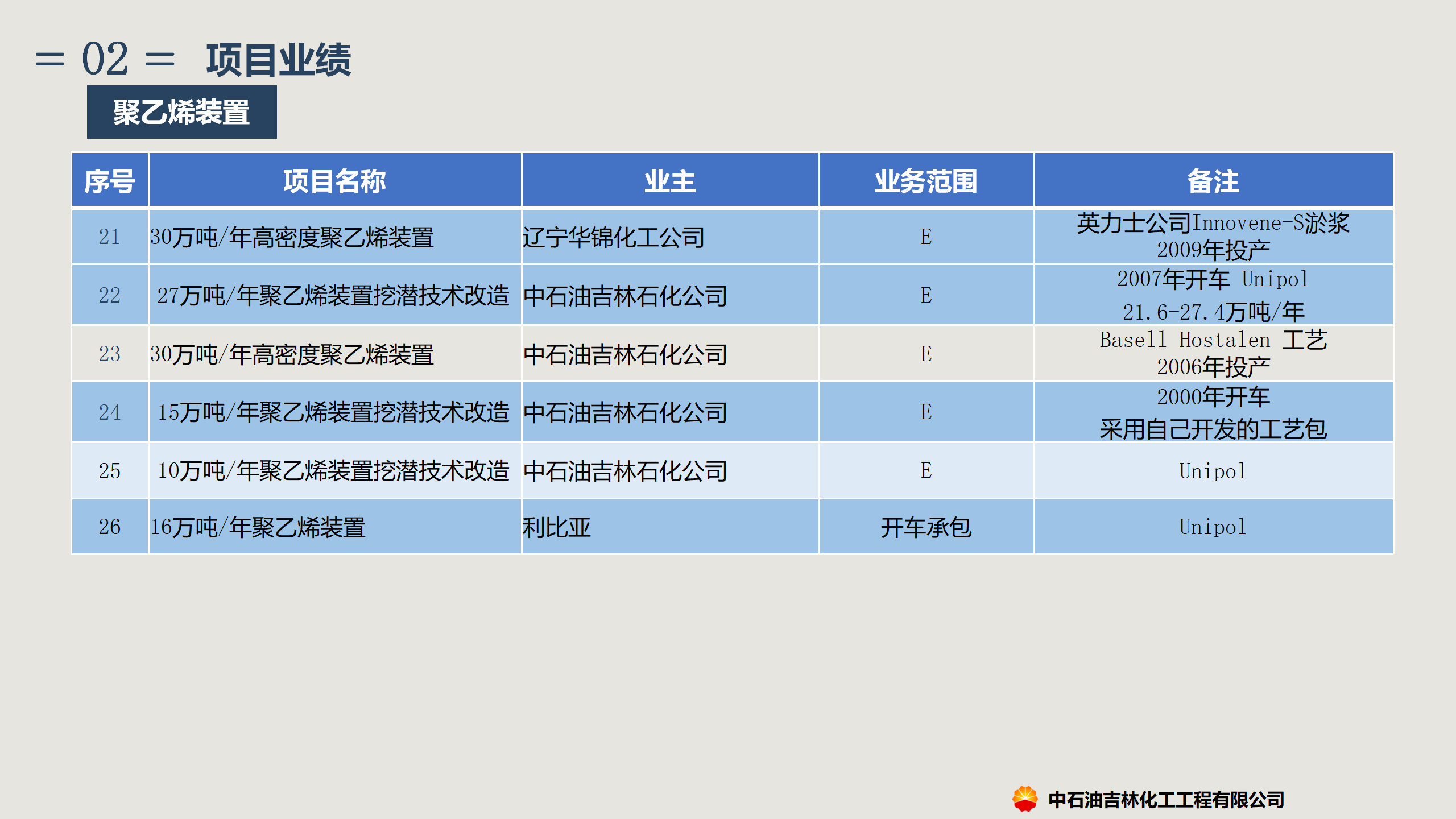 = 02 = 项目业绩

聚乙烯装置

| 序号 | 项目名称 | 业主 | 业务范围 | 备注 |
|---|---|---|---|---|
| 21 | 30万吨/年高密度聚乙烯装置 | 辽宁华锦化工公司 | E | 英力士公司Innovene-S淤浆 2009年投产 |
| 22 | 27万吨/年聚乙烯装置挖潜技术改造 | 中石油吉林石化公司 | E | 2007年开车 Unipol 21.6-27.4万吨/年 |
| 23 | 30万吨/年高密度聚乙烯装置 | 中石油吉林石化公司 | E | Basell Hostalen 工艺 2006年投产 |
| 24 | 15万吨/年聚乙烯装置挖潜技术改造 | 中石油吉林石化公司 | E | 2000年开车 采用自己开发的工艺包 |
| 25 | 10万吨/年聚乙烯装置挖潜技术改造 | 中石油吉林石化公司 | E | Unipol |
| 26 | 16万吨/年聚乙烯装置 | 利比亚 | 开车承包 | Unipol |

中石油吉林化工工程有限公司